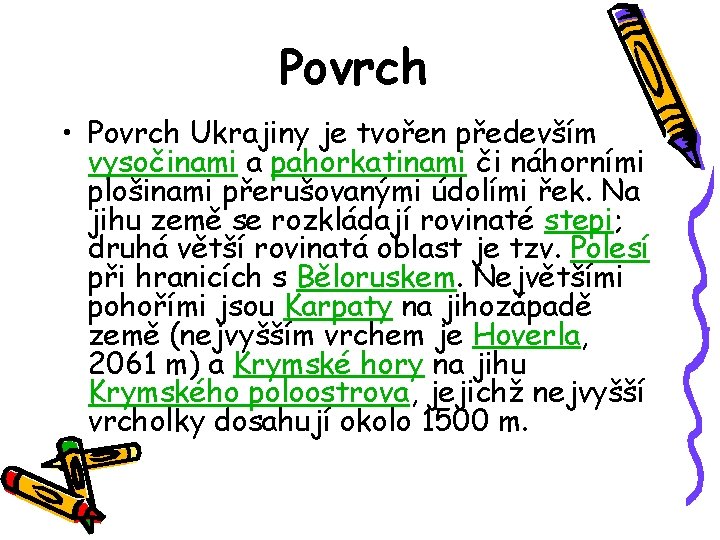 Povrch

• Povrch Ukrajiny je tvořen především vysočinami a pahorkatinami či náhorními plošinami přerušovanými údolími řek. Na jihu země se rozkládají rovinaté stepi; druhá větší rovinatá oblast je tzv. Polesí při hranicích s Běloruskem. Největšími pohořími jsou Karpaty na jihozápadě země (nejvyšším vrchem je Hoverla, 2061 m) a Krymské hory na jihu Krymského poloostrova, jejichž nejvyšší vrcholky dosahují okolo 1500 m.